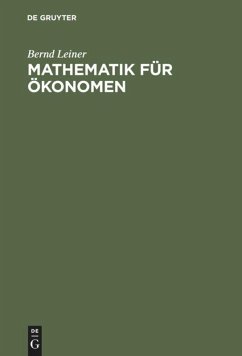 DE GRUYTER

Bernd Leiner

MATHEMATIK FÜR ÖKONOMEN

DE
G